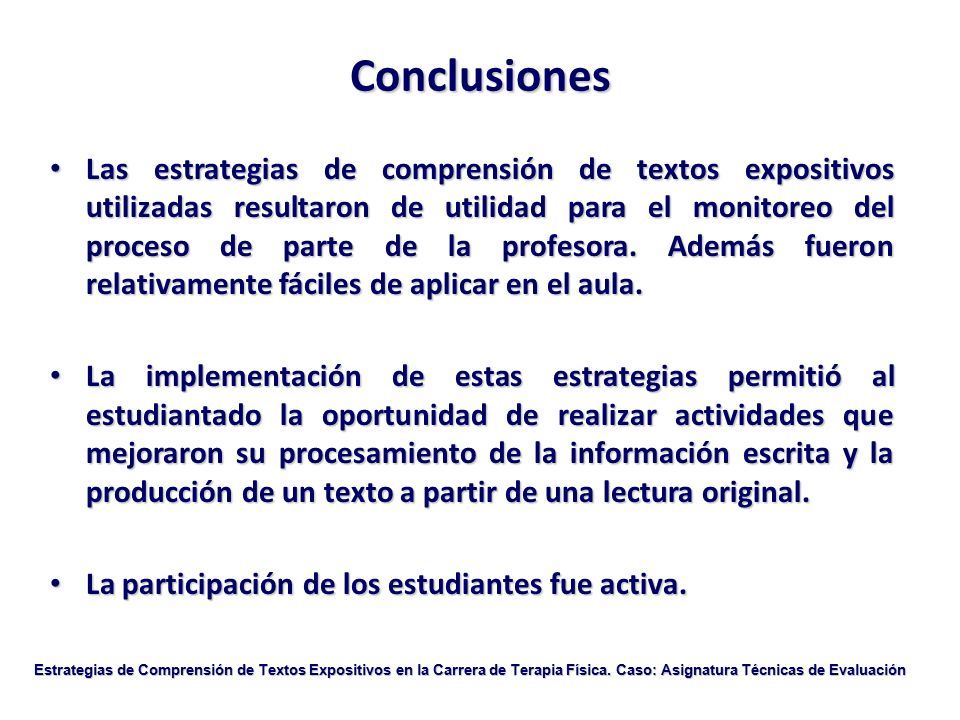 Conclusiones

• Las estrategias de comprensión de textos expositivos utilizadas resultaron de utilidad para el monitoreo del proceso de parte de la profesora. Además fueron relativamente fáciles de aplicar en el aula.

• La implementación de estas estrategias permitió al estudiantado la oportunidad de realizar actividades que mejoraron su procesamiento de la información escrita y la producción de un texto a partir de una lectura original.

• La participación de los estudiantes fue activa.

Estrategias de Comprensión de Textos Expositivos en la Carrera de Terapia Física. Caso: Asignatura Técnicas de Evaluación